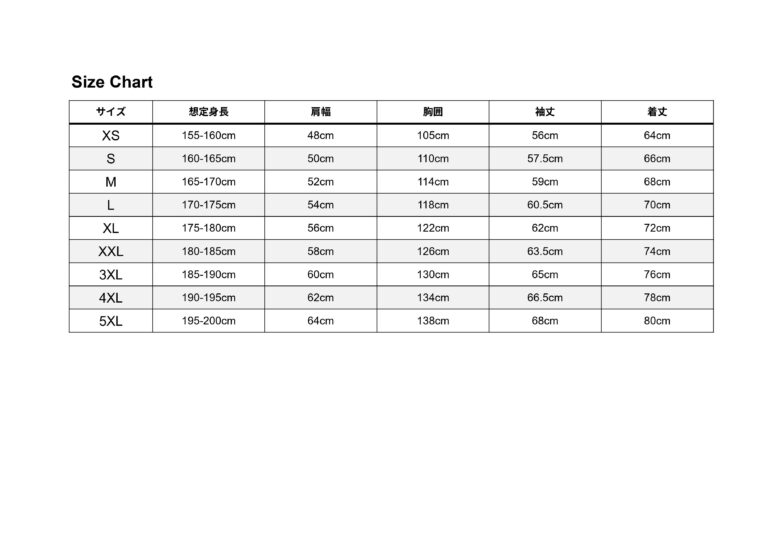 Size Chart

| サイズ | 想定身長 | 肩幅 | 胸囲 | 袖丈 | 着丈 |
|---|---|---|---|---|---|
| XS | 155-160cm | 48cm | 105cm | 56cm | 64cm |
| S | 160-165cm | 50cm | 110cm | 57.5cm | 66cm |
| M | 165-170cm | 52cm | 114cm | 59cm | 68cm |
| L | 170-175cm | 54cm | 118cm | 60.5cm | 70cm |
| XL | 175-180cm | 56cm | 122cm | 62cm | 72cm |
| XXL | 180-185cm | 58cm | 126cm | 63.5cm | 74cm |
| 3XL | 185-190cm | 60cm | 130cm | 65cm | 76cm |
| 4XL | 190-195cm | 62cm | 134cm | 66.5cm | 78cm |
| 5XL | 195-200cm | 64cm | 138cm | 68cm | 80cm |